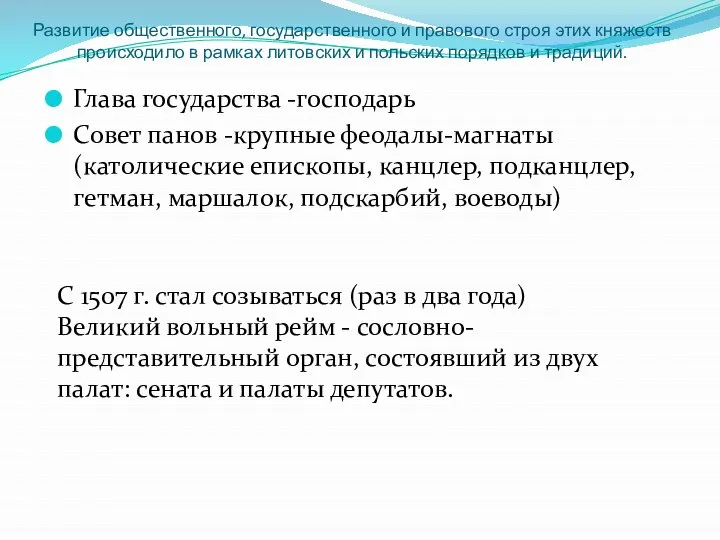 Развитие общественного, государственного и правового строя этих княжеств происходило в рамках литовских и польских порядков и традиций.

Глава государства -господарь

Совет панов -крупные феодалы-магнаты (католические епископы, канцлер, подканцлер, гетман, маршалок, подскарбий, воеводы)

С 1507 г. стал созываться (раз в два года) Великий вольный рейм - сословно-представительный орган, состоявший из двух палат: сената и палаты депутатов.